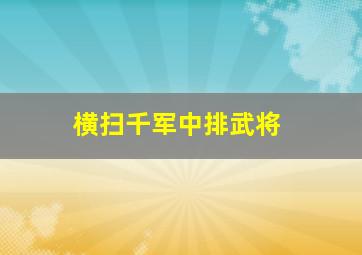 横扫千军中排武将